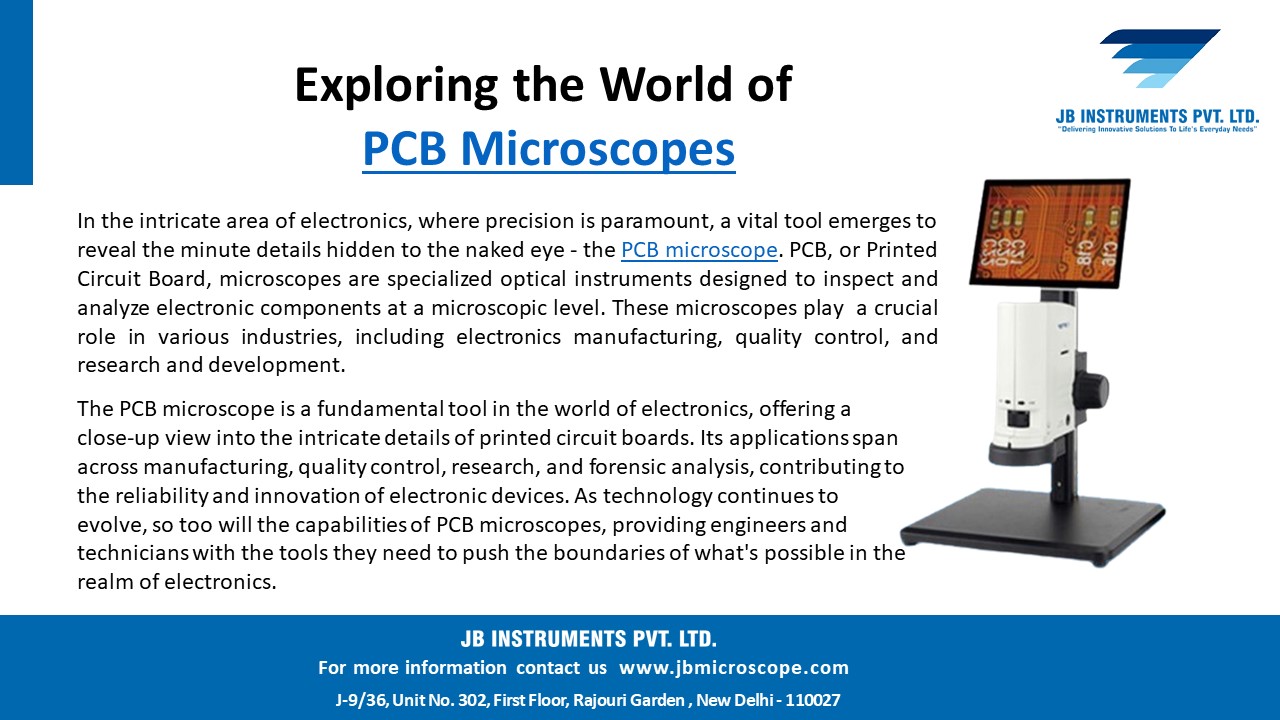 Exploring the World of
PCB Microscopes

JB INSTRUMENTS PVT. LTD.
"Delivering Innovative Solutions To Life's Everyday Needs"

In the intricate area of electronics, where precision is paramount, a vital tool emerges to reveal the minute details hidden to the naked eye - the PCB microscope. PCB, or Printed Circuit Board, microscopes are specialized optical instruments designed to inspect and analyze electronic components at a microscopic level. These microscopes play a crucial role in various industries, including electronics manufacturing, quality control, and research and development.

The PCB microscope is a fundamental tool in the world of electronics, offering a close-up view into the intricate details of printed circuit boards. Its applications span across manufacturing, quality control, research, and forensic analysis, contributing to the reliability and innovation of electronic devices. As technology continues to evolve, so too will the capabilities of PCB microscopes, providing engineers and technicians with the tools they need to push the boundaries of what's possible in the realm of electronics.

JB INSTRUMENTS PVT. LTD.
For more information contact us www.jbmicroscope.com
J-9/36, Unit No. 302, First Floor, Rajouri Garden , New Delhi - 110027